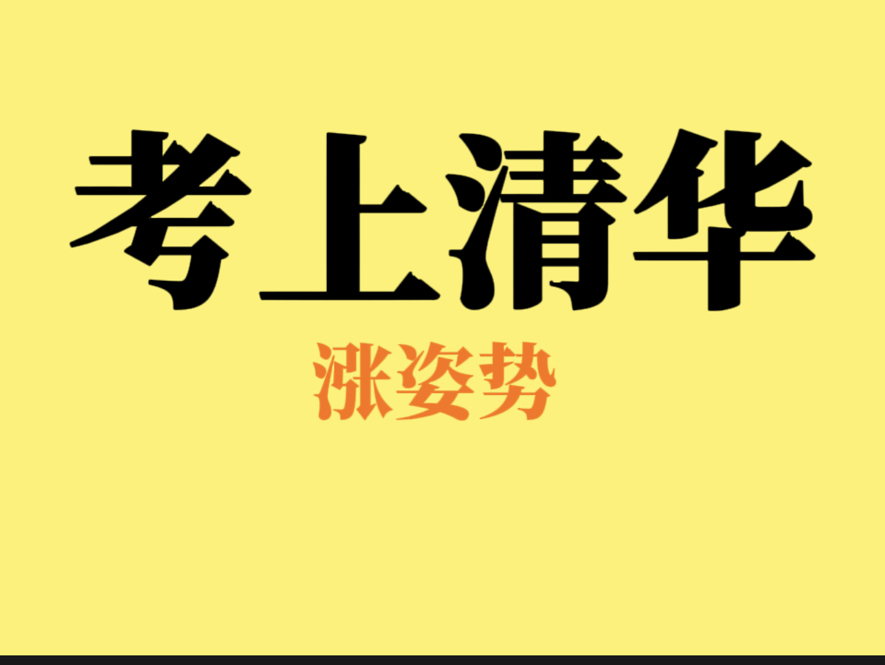 考上清华

涨姿势